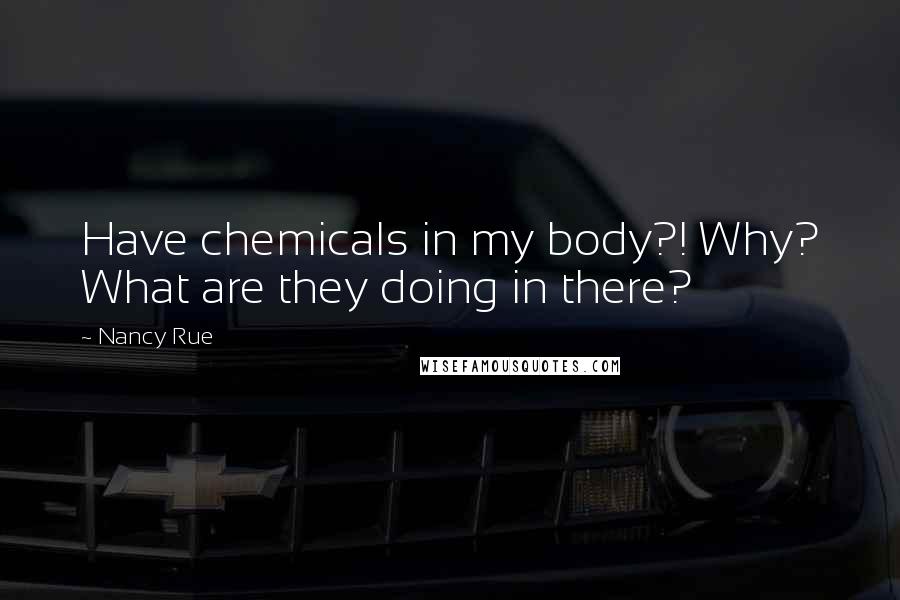 Have chemicals in my body?! Why? What are they doing in there?

~ Nancy Rue

WISEFAMOUSQUOTES.COM